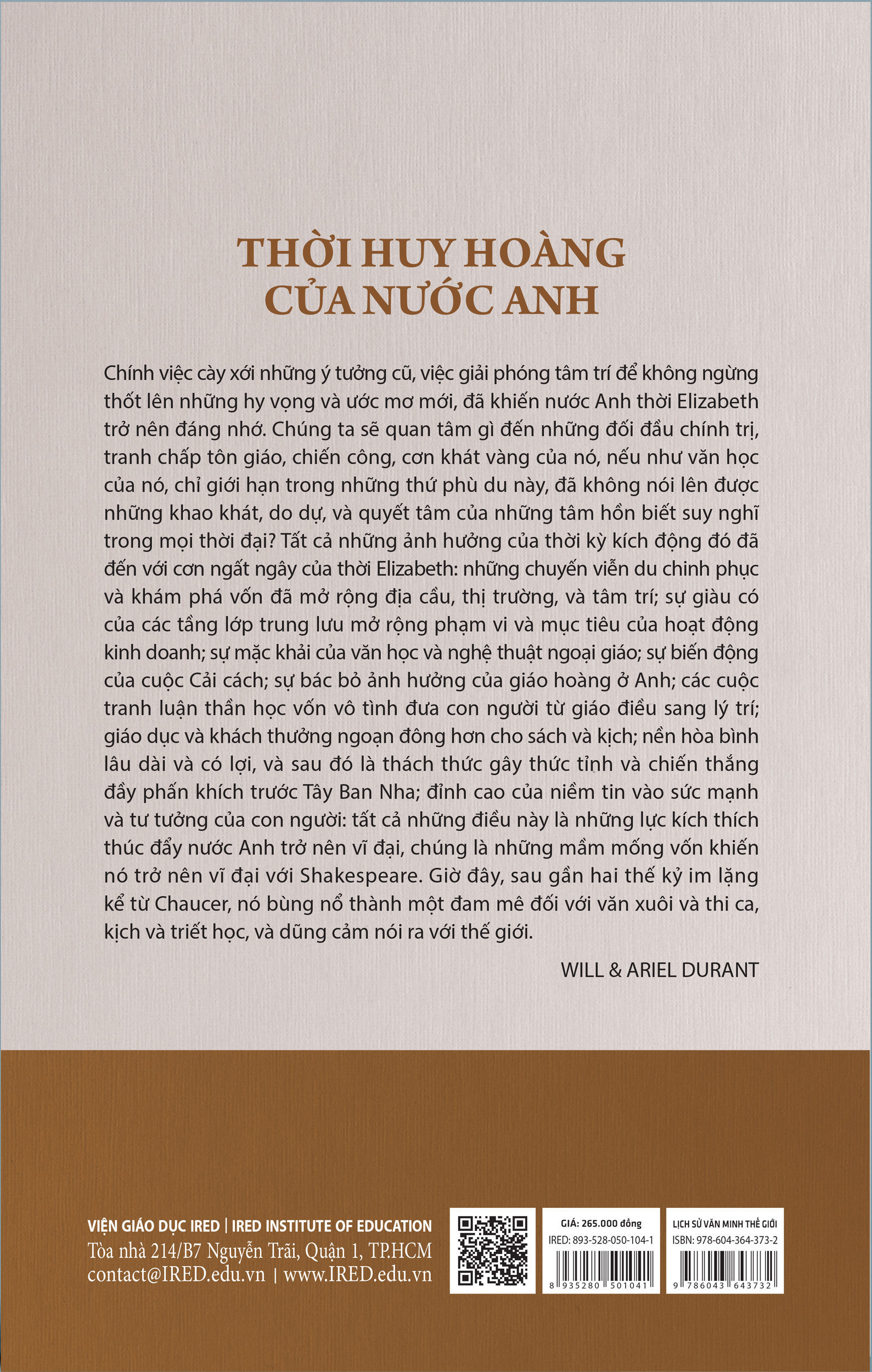 THỜI HUY HOÀNG CỦA NƯỚC ANH

Chính việc cày xới những ý tưởng cũ, việc giải phóng tâm trí để không ngừng thốt lên những hy vọng và ước mơ mới, đã khiến nước Anh thời Elizabeth trở nên đáng nhớ. Chúng ta sẽ quan tâm gì đến những đối đầu chính trị, tranh chấp tôn giáo, chiến công, cơn khát vàng của nó, nếu như văn học của nó, chỉ giới hạn trong những thứ phù du này, đã không nói lên được những khao khát, do dự, và quyết tâm của những tâm hồn biết suy nghĩ trong mọi thời đại? Tất cả những ảnh hưởng của thời kỳ kích động đó đã đến với cơn ngất ngây của thời Elizabeth: những chuyến viễn du chinh phục và khám phá vốn đã mở rộng địa cầu, thị trường, và tâm trí; sự giàu có của các tầng lớp trung lưu mở rộng phạm vi và mục tiêu của hoạt động kinh doanh; sự mặc khải của văn học và nghệ thuật ngoại giáo; sự biến động của cuộc Cải cách; sự bác bỏ ảnh hưởng của giáo hoàng ở Anh; các cuộc tranh luận thần học vốn vô tình đưa con người từ giáo điều sang lý trí; giáo dục và khách thưởng ngoạn đông hơn cho sách và kịch; nền hòa bình lâu dài và có lợi, và sau đó là thách thức gây thức tỉnh và chiến thắng đầy phấn khích trước Tây Ban Nha; đỉnh cao của niềm tin vào sức mạnh và tư tưởng của con người: tất cả những điều này là những lực kích thích thúc đẩy nước Anh trở nên vĩ đại, chúng là những mầm mống vốn khiến nó trở nên vĩ đại với Shakespeare. Giờ đây, sau gần hai thế kỷ im lặng kể từ Chaucer, nó bùng nổ thành một đam mê đối với văn xuôi và thi ca, kịch và triết học, và dũng cảm nói ra với thế giới.

WILL & ARIEL DURANT

VIỆN GIÁO DỤC IRED | IRED INSTITUTE OF EDUCATION
Tòa nhà 214/B7 Nguyễn Trãi, Quận 1, TP.HCM
contact@IRED.edu.vn | www.IRED.edu.vn

GIÁ: 265.000 đồng
IRED: 893-528-050-104-1
8 935280 501041

LỊCH SỬ VĂN MINH THẾ GIỚI
ISBN: 978-604-364-373-2
9 786043 643732